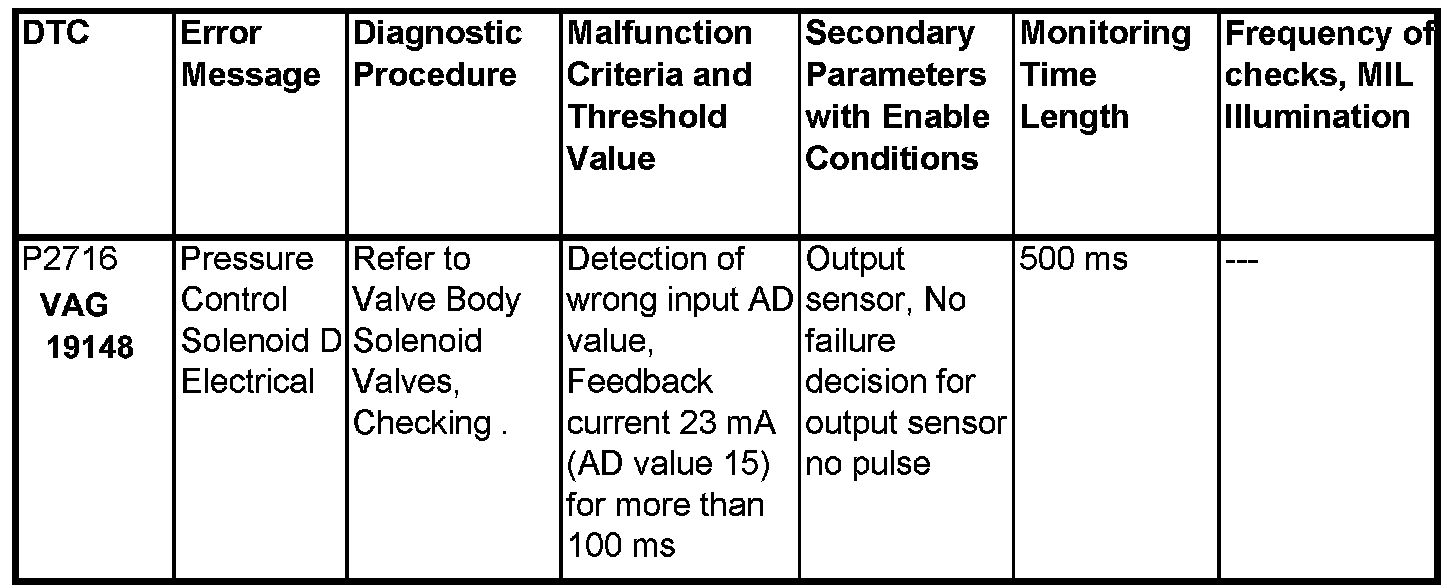 | DTC | Error Message | Diagnostic Procedure | Malfunction Criteria and Threshold Value | Secondary Parameters with Enable Conditions | Monitoring Time Length | Frequency of checks, MIL Illumination |
|---|---|---|---|---|---|---|
| P2716 VAG 19148 | Pressure Control Solenoid D Electrical | Refer to Valve Body Solenoid Valves, Checking . | Detection of wrong input AD value, Feedback current 23 mA (AD value 15) for more than 100 ms | Output sensor, No failure decision for output sensor no pulse | 500 ms | --- |